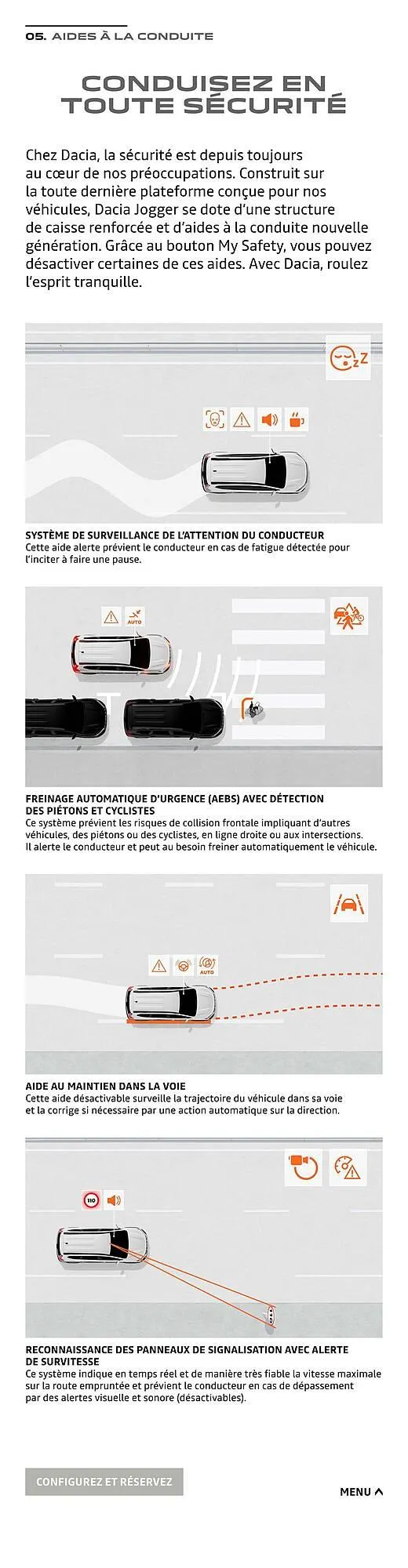 05. AIDES À LA CONDUITE

CONDUISEZ EN TOUTE SÉCURITÉ

Chez Dacia, la sécurité est depuis toujours au cœur de nos préoccupations. Construit sur la toute dernière plateforme conçue pour nos véhicules, Dacia Jogger se dote d'une structure de caisse renforcée et d'aides à la conduite nouvelle génération. Grâce au bouton My Safety, vous pouvez désactiver certaines de ces aides. Avec Dacia, roulez l'esprit tranquille.

SYSTÈME DE SURVEILLANCE DE L'ATTENTION DU CONDUCTEUR
Cette aide alerte prévient le conducteur en cas de fatigue détectée pour l'inciter à faire une pause.

AUTO

FREINAGE AUTOMATIQUE D'URGENCE (AEBS) AVEC DÉTECTION DES PIÉTONS ET CYCLISTES
Ce système prévient les risques de collision frontale impliquant d'autres véhicules, des piétons ou des cyclistes, en ligne droite ou aux intersections. Il alerte le conducteur et peut au besoin freiner automatiquement le véhicule.

AUTO

AIDE AU MAINTIEN DANS LA VOIE
Cette aide désactivable surveille la trajectoire du véhicule dans sa voie et la corrige si nécessaire par une action automatique sur la direction.

110

RECONNAISSANCE DES PANNEAUX DE SIGNALISATION AVEC ALERTE DE SURVITESSE
Ce système indique en temps réel et de manière très fiable la vitesse maximale sur la route empruntée et prévient le conducteur en cas de dépassement par des alertes visuelle et sonore (désactivables).

CONFIGUREZ ET RÉSERVEZ

MENU